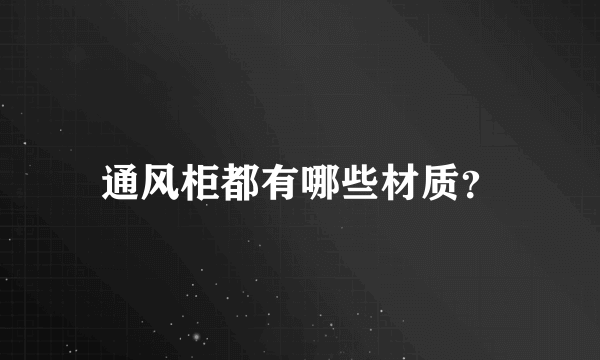 通风柜都有哪些材质？